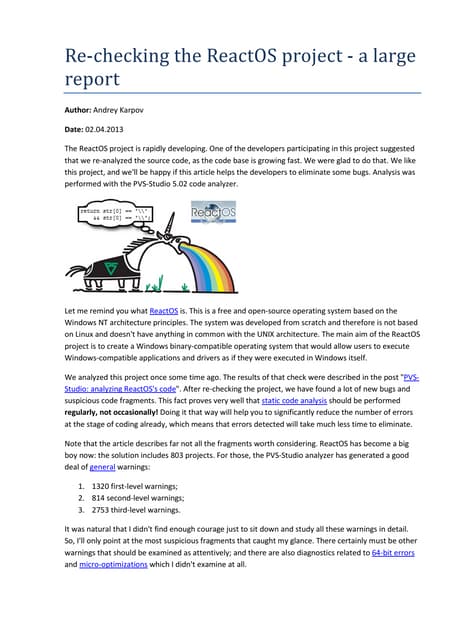 Re-checking the ReactOS project - a large report

**Author:** Andrey Karpov

**Date:** 02.04.2013

The ReactOS project is rapidly developing. One of the developers participating in this project suggested that we re-analyzed the source code, as the code base is growing fast. We were glad to do that. We like this project, and we'll be happy if this article helps the developers to eliminate some bugs. Analysis was performed with the PVS-Studio 5.02 code analyzer.

return str[0] == '\\'
    && str[0] == '\\';

ReactOS

Let me remind you what ReactOS is. This is a free and open-source operating system based on the Windows NT architecture principles. The system was developed from scratch and therefore is not based on Linux and doesn't have anything in common with the UNIX architecture. The main aim of the ReactOS project is to create a Windows binary-compatible operating system that would allow users to execute Windows-compatible applications and drivers as if they were executed in Windows itself.

We analyzed this project once some time ago. The results of that check were described in the post "PVS-Studio: analyzing ReactOS's code". After re-checking the project, we have found a lot of new bugs and suspicious code fragments. This fact proves very well that static code analysis should be performed **regularly, not occasionally!** Doing it that way will help you to significantly reduce the number of errors at the stage of coding already, which means that errors detected will take much less time to eliminate.

Note that the article describes far not all the fragments worth considering. ReactOS has become a big boy now: the solution includes 803 projects. For those, the PVS-Studio analyzer has generated a good deal of general warnings:

1. 1320 first-level warnings;
2. 814 second-level warnings;
3. 2753 third-level warnings.

It was natural that I didn't find enough courage just to sit down and study all these warnings in detail. So, I'll only point at the most suspicious fragments that caught my glance. There certainly must be other warnings that should be examined as attentively; and there are also diagnostics related to 64-bit errors and micro-optimizations which I didn't examine at all.